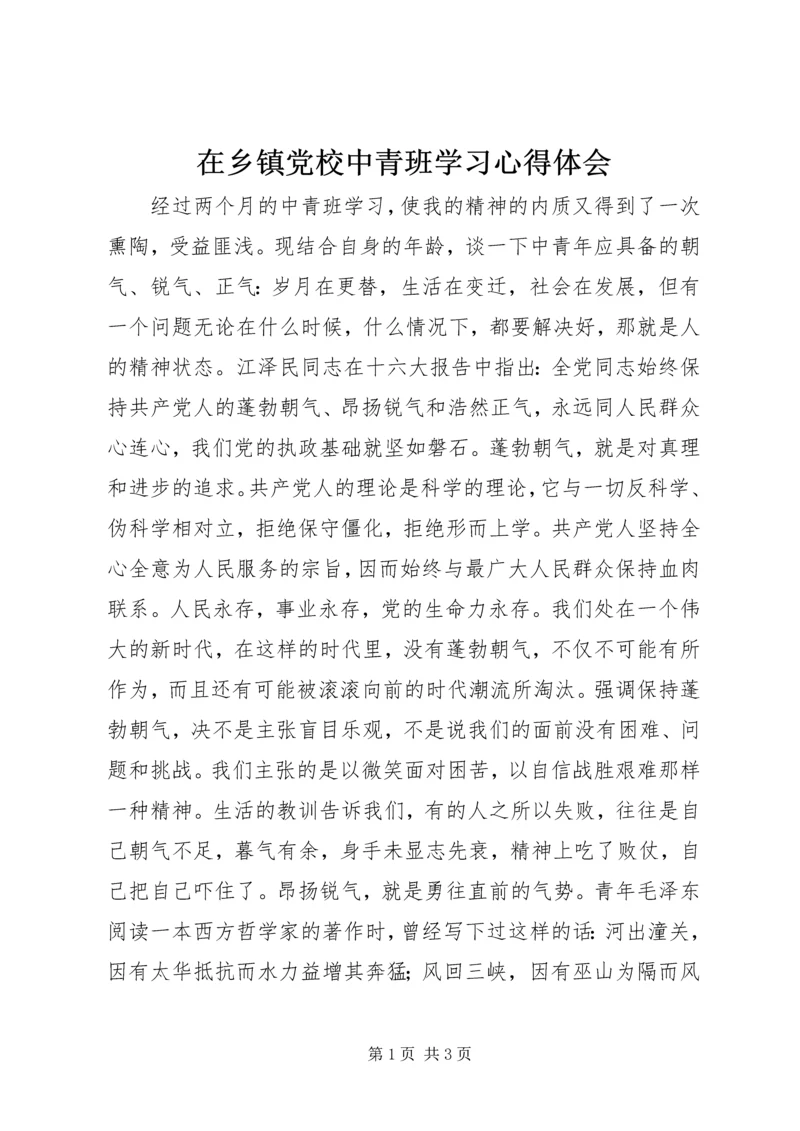 在乡镇党校中青班学习心得体会

经过两个月的中青班学习，使我的精神的内质又得到了一次熏陶，受益匪浅。现结合自身的年龄，谈一下中青年应具备的朝气、锐气、正气：岁月在更替，生活在变迁，社会在发展，但有一个问题无论在什么时候，什么情况下，都要解决好，那就是人的精神状态。江泽民同志在十六大报告中指出：全党同志始终保持共产党人的蓬勃朝气、昂扬锐气和浩然正气，永远同人民群众心连心，我们党的执政基础就坚如磐石。蓬勃朝气，就是对真理和进步的追求。共产党人的理论是科学的理论，它与一切反科学、伪科学相对立，拒绝保守僵化，拒绝形而上学。共产党人坚持全心全意为人民服务的宗旨，因而始终与最广大人民群众保持血肉联系。人民永存，事业永存，党的生命力永存。我们处在一个伟大的新时代，在这样的时代里，没有蓬勃朝气，不仅不可能有所作为，而且还有可能被滚滚向前的时代潮流所淘汰。强调保持蓬勃朝气，决不是主张盲目乐观，不是说我们的面前没有困难、问题和挑战。我们主张的是以微笑面对困苦，以自信战胜艰难那样一种精神。生活的教训告诉我们，有的人之所以失败，往往是自己朝气不足，暮气有余，身手未显志先衰，精神上吃了败仗，自己把自己吓住了。昂扬锐气，就是勇往直前的气势。青年毛泽东阅读一本西方哲学家的著作时，曾经写下过这样的话：河出潼关，因有太华抵抗而水力益增其奔猛；风回三峡，因有巫山为隔而风

第 1 页 共 3 页